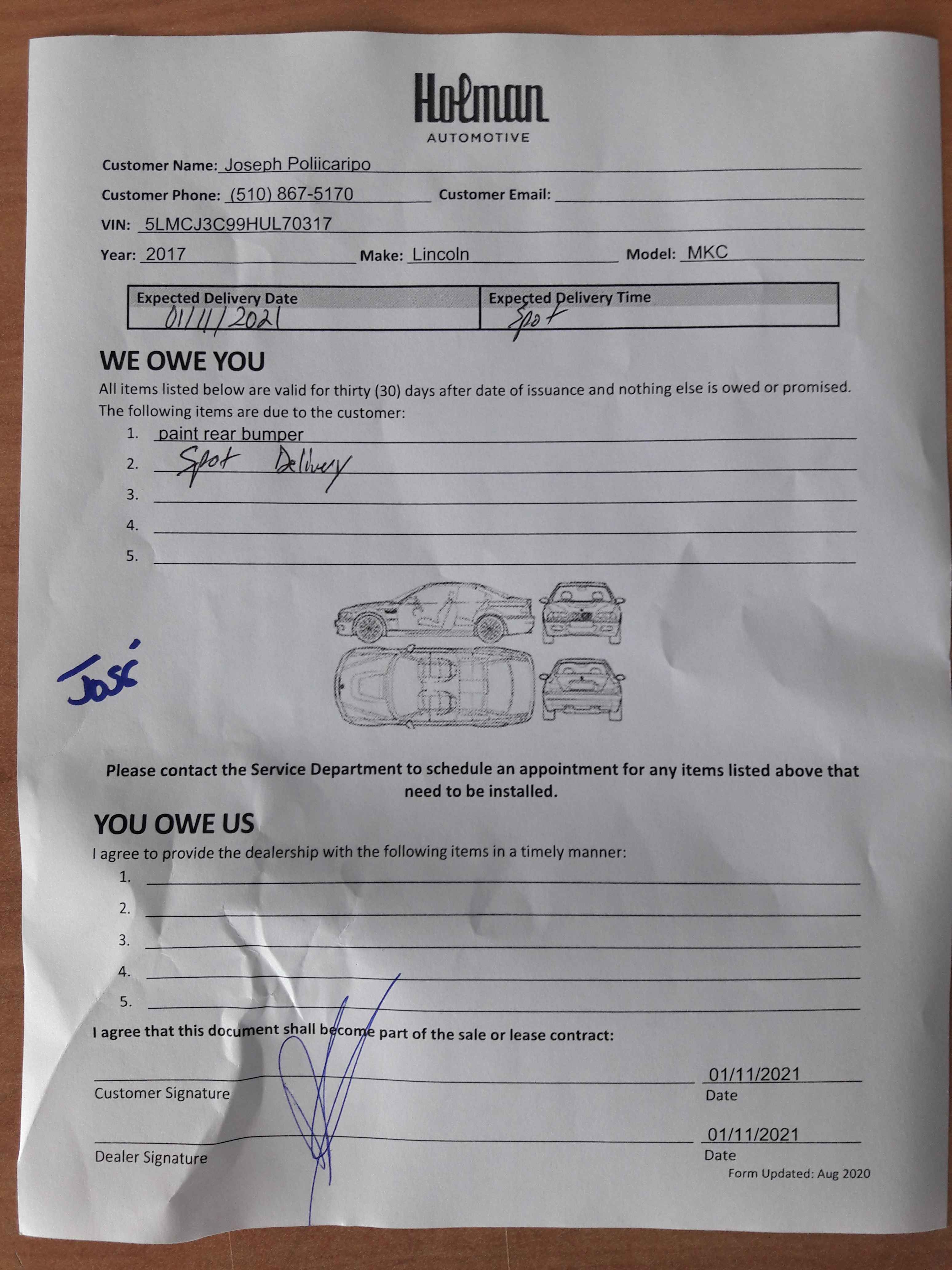 Holman
AUTOMOTIVE

Customer Name: Joseph Poliicaripo

Customer Phone: (510) 867-5170 Customer Email:

VIN: 5LMCJ3C99HUL70317

Year: 2017 Make: Lincoln Model: MKC

| Expected Delivery Date | Expected Delivery Time |
|---|---|
| 01/11/2021 | Spot |

WE OWE YOU

All items listed below are valid for thirty (30) days after date of issuance and nothing else is owed or promised. The following items are due to the customer:

1. paint rear bumper
2. Spot Delivery
3.
4.
5.

José

Please contact the Service Department to schedule an appointment for any items listed above that need to be installed.

YOU OWE US

I agree to provide the dealership with the following items in a timely manner:

1.
2.
3.
4.
5.

I agree that this document shall become part of the sale or lease contract:

Customer Signature 01/11/2021 Date

Dealer Signature 01/11/2021 Date

Form Updated: Aug 2020